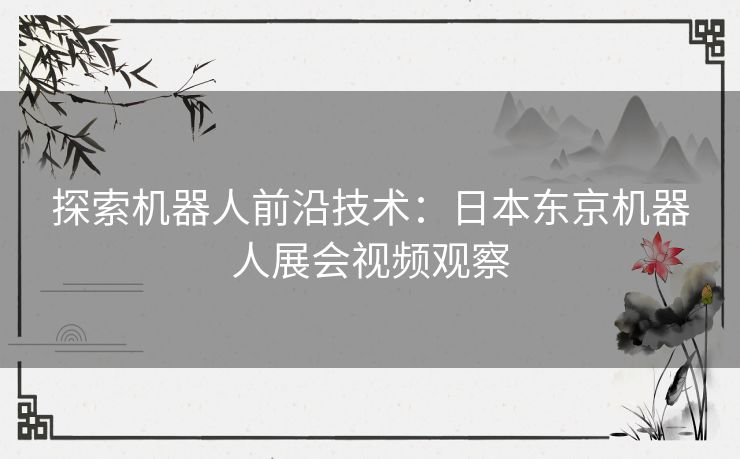 探索机器人前沿技术：日本东京机器人展会视频观察